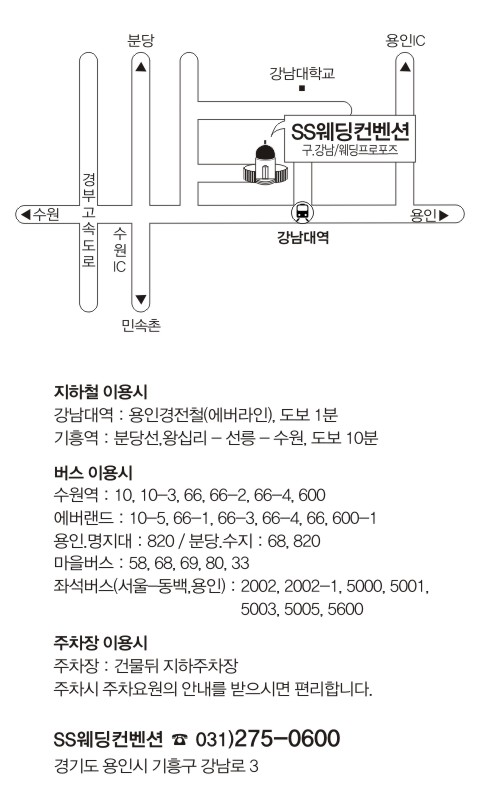 분당

용인IC

강남대학교

SS웨딩컨벤션
구.강남/웨딩프로포즈

◀수원

경부고속도로

수원IC

용인▶

강남대역

민속촌

지하철 이용시
강남대역 : 용인경전철(에버라인), 도보 1분
기흥역 : 분당선,왕십리 – 선릉 – 수원, 도보 10분

버스 이용시
수원역 : 10, 10–3, 66, 66–2, 66–4, 600
에버랜드 : 10–5, 66–1, 66–3, 66–4, 66, 600–1
용인.명지대 : 820 / 분당.수지 : 68, 820
마을버스 : 58, 68, 69, 80, 33
좌석버스(서울–동백,용인) : 2002, 2002–1, 5000, 5001, 5003, 5005, 5600

주차장 이용시
주차장 : 건물뒤 지하주차장
주차시 주차요원의 안내를 받으시면 편리합니다.

SS웨딩컨벤션 ☎ 031)275–0600
경기도 용인시 기흥구 강남로 3